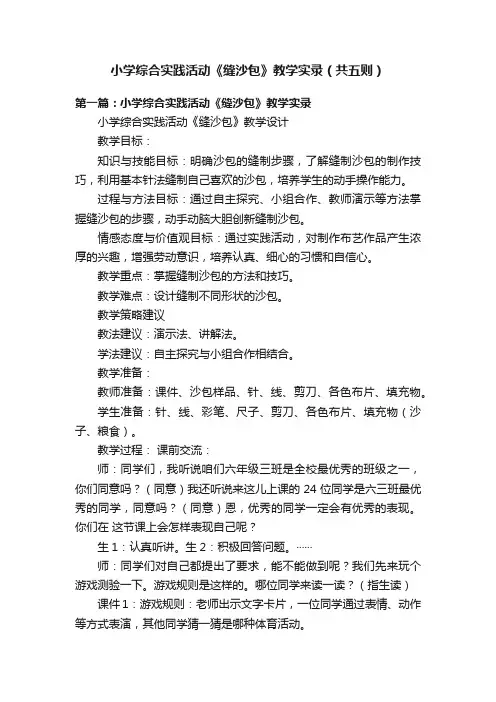 小学综合实践活动《缝沙包》教学实录（共五则）

第一篇：小学综合实践活动《缝沙包》教学实录

小学综合实践活动《缝沙包》教学设计

教学目标：

知识与技能目标：明确沙包的缝制步骤，了解缝制沙包的制作技巧，利用基本针法缝制自己喜欢的沙包，培养学生的动手操作能力。

过程与方法目标：通过自主探究、小组合作、教师演示等方法掌握缝沙包的步骤，动手动脑大胆创新缝制沙包。

情感态度与价值观目标：通过实践活动，对制作布艺作品产生浓厚的兴趣，增强劳动意识，培养认真、细心的习惯和自信心。

教学重点：掌握缝制沙包的方法和技巧。

教学难点：设计缝制不同形状的沙包。

教学策略建议

教法建议：演示法、讲解法。

学法建议：自主探究与小组合作相结合。

教学准备：

教师准备：课件、沙包样品、针、线、剪刀、各色布片、填充物。

学生准备：针、线、彩笔、尺子、剪刀、各色布片、填充物（沙子、粮食）。

教学过程： 课前交流：

师：同学们，我听说咱们六年级三班是全校最优秀的班级之一，你们同意吗？（同意）我还听说来这儿上课的 24 位同学是六三班最优秀的同学，同意吗？（同意）恩，优秀的同学一定会有优秀的表现。你们在 这节课上会怎样表现自己呢？

生 1：认真听讲。生 2：积极回答问题。……

师：同学们对自己都提出了要求，能不能做到呢？我们先来玩个游戏测验一下。游戏规则是这样的。哪位同学来读一读？（指生读）

课件 1：游戏规则：老师出示文字卡片，一位同学通过表情、动作等方式表演，其他同学猜一猜是哪种体育活动。